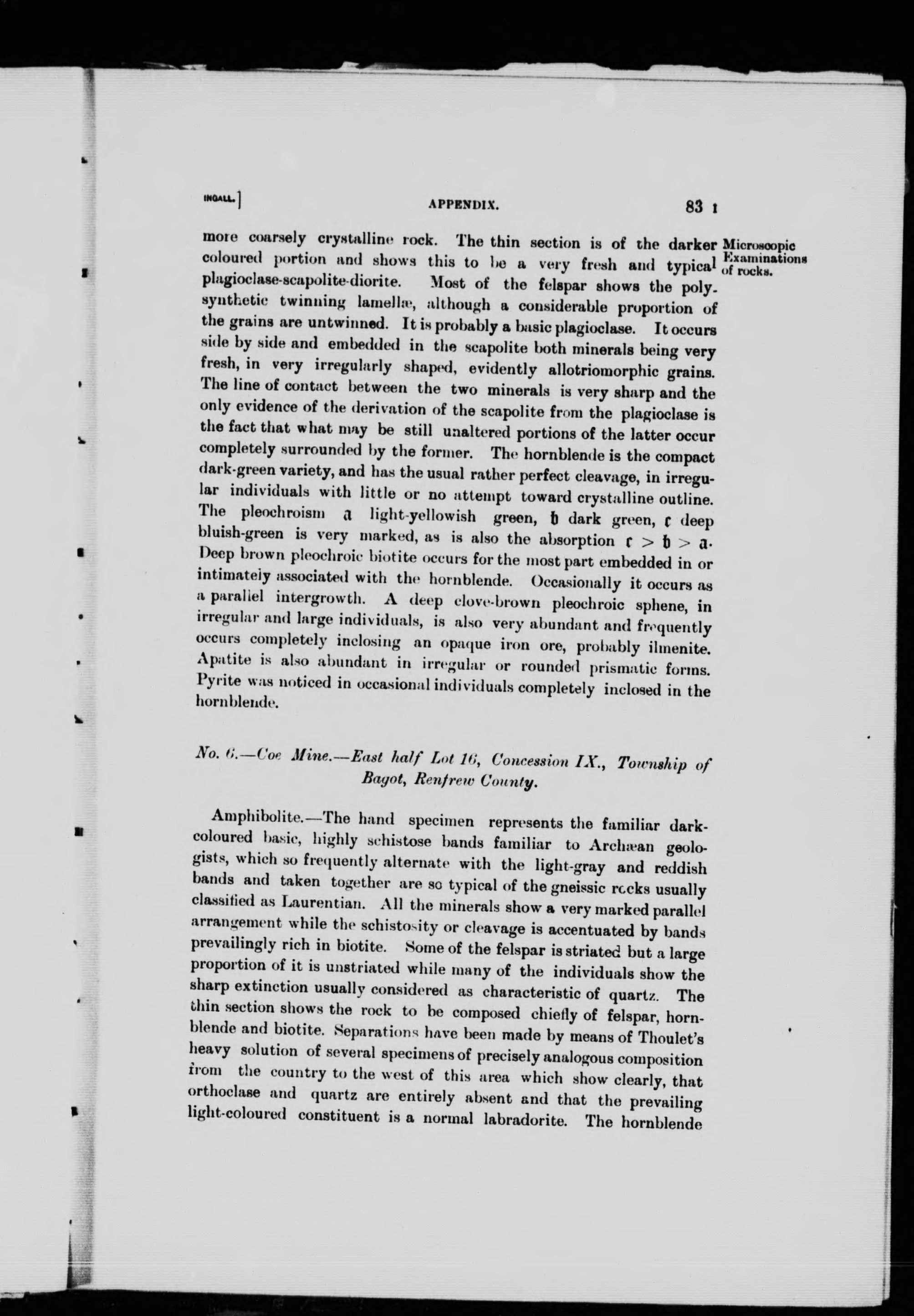 INGALL.]

APPENDIX.

83 I

Microscopic Examinations of rocks.

more coarsely crystalline rock. The thin section is of the darker coloured portion and shows this to be a very fresh and typical plagioclase-scapolite-diorite. Most of the felspar shows the polysynthetic twinning lamellæ, although a considerable proportion of the grains are untwinned. It is probably a basic plagioclase. It occurs side by side and embedded in the scapolite both minerals being very fresh, in very irregularly shaped, evidently allotriomorphic grains. The line of contact between the two minerals is very sharp and the only evidence of the derivation of the scapolite from the plagioclase is the fact that what may be still unaltered portions of the latter occur completely surrounded by the former. The hornblende is the compact dark-green variety, and has the usual rather perfect cleavage, in irregular individuals with little or no attempt toward crystalline outline. The pleochroism $\mathfrak{a}$ light-yellowish green, $\mathfrak{b}$ dark green, $\mathfrak{c}$ deep bluish-green is very marked, as is also the absorption $\mathfrak{c} > \mathfrak{b} > \mathfrak{a}$. Deep brown pleochroic biotite occurs for the most part embedded in or intimately associated with the hornblende. Occasionally it occurs as a parallel intergrowth. A deep clove-brown pleochroic sphene, in irregular and large individuals, is also very abundant and frequently occurs completely inclosing an opaque iron ore, probably ilmenite. Apatite is also abundant in irregular or rounded prismatic forms. Pyrite was noticed in occasional individuals completely inclosed in the hornblende.

No. 6.—Coe Mine.—East half Lot 16, Concession IX., Township of Bagot, Renfrew County.

Amphibolite.—The hand specimen represents the familiar dark-coloured basic, highly schistose bands familiar to Archæan geologists, which so frequently alternate with the light-gray and reddish bands and taken together are so typical of the gneissic rocks usually classified as Laurentian. All the minerals show a very marked parallel arrangement while the schistosity or cleavage is accentuated by bands prevailingly rich in biotite. Some of the felspar is striated but a large proportion of it is unstriated while many of the individuals show the sharp extinction usually considered as characteristic of quartz. The thin section shows the rock to be composed chiefly of felspar, hornblende and biotite. Separations have been made by means of Thoulet's heavy solution of several specimens of precisely analogous composition from the country to the west of this area which show clearly, that orthoclase and quartz are entirely absent and that the prevailing light-coloured constituent is a normal labradorite. The hornblende